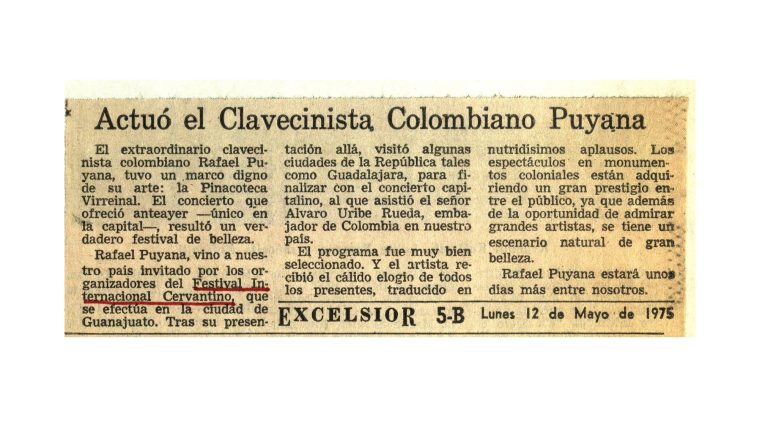 Actuó el Clavecinista Colombiano Puyana

El extraordinario clavecinista colombiano Rafael Puyana, tuvo un marco digno de su arte: la Pinacoteca Virreinal. El concierto que ofreció anteayer —único en la capital—, resultó un verdadero festival de belleza.

Rafael Puyana, vino a nuestro país invitado por los organizadores del Festival Internacional Cervantino, que se efectúa en la ciudad de Guanajuato. Tras su presentación allá, visitó algunas ciudades de la República tales como Guadalajara, para finalizar con el concierto capitalino, al que asistió el señor Alvaro Uribe Rueda, embajador de Colombia en nuestro país.

El programa fue muy bien seleccionado. Y el artista recibió el cálido elogio de todos los presentes, traducido en nutridísimos aplausos. Los espectáculos en monumentos coloniales están adquiriendo un gran prestigio entre el público, ya que además de la oportunidad de admirar grandes artistas, se tiene un escenario natural de gran belleza.

Rafael Puyana estará unos días más entre nosotros.

EXCELSIOR 5-B Lunes 12 de Mayo de 1975